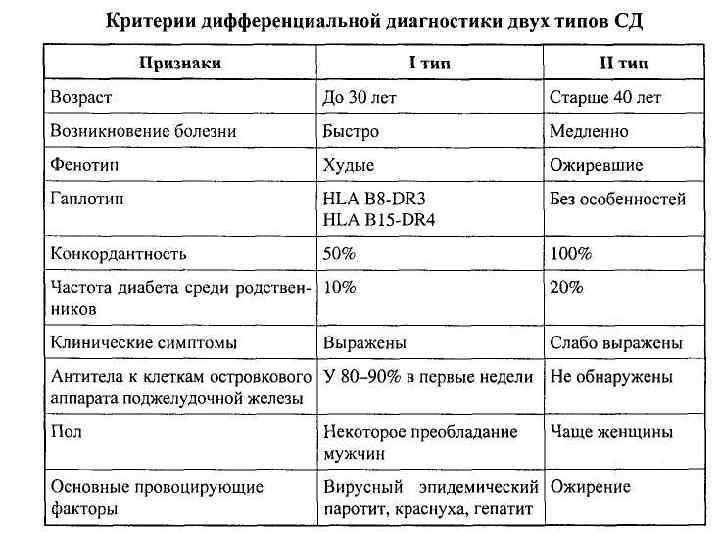 Критерии дифференциальной диагностики двух типов СД

| Признаки | I тип | II тип |
|---|---|---|
| Возраст | До 30 лет | Старше 40 лет |
| Возникновение болезни | Быстро | Медленно |
| Фенотип | Худые | Ожиревшие |
| Гаплотип | HLA B8-DR3 HLA B15-DR4 | Без особенностей |
| Конкордантность | 50% | 100% |
| Частота диабета среди родственников | 10% | 20% |
| Клинические симптомы | Выражены | Слабо выражены |
| Антитела к клеткам островкового аппарата поджелудочной железы | У 80–90% в первые недели | Не обнаружены |
| Пол | Некоторое преобладание мужчин | Чаще женщины |
| Основные провоцирующие факторы | Вирусный эпидемический паротит, краснуха, гепатит | Ожирение |